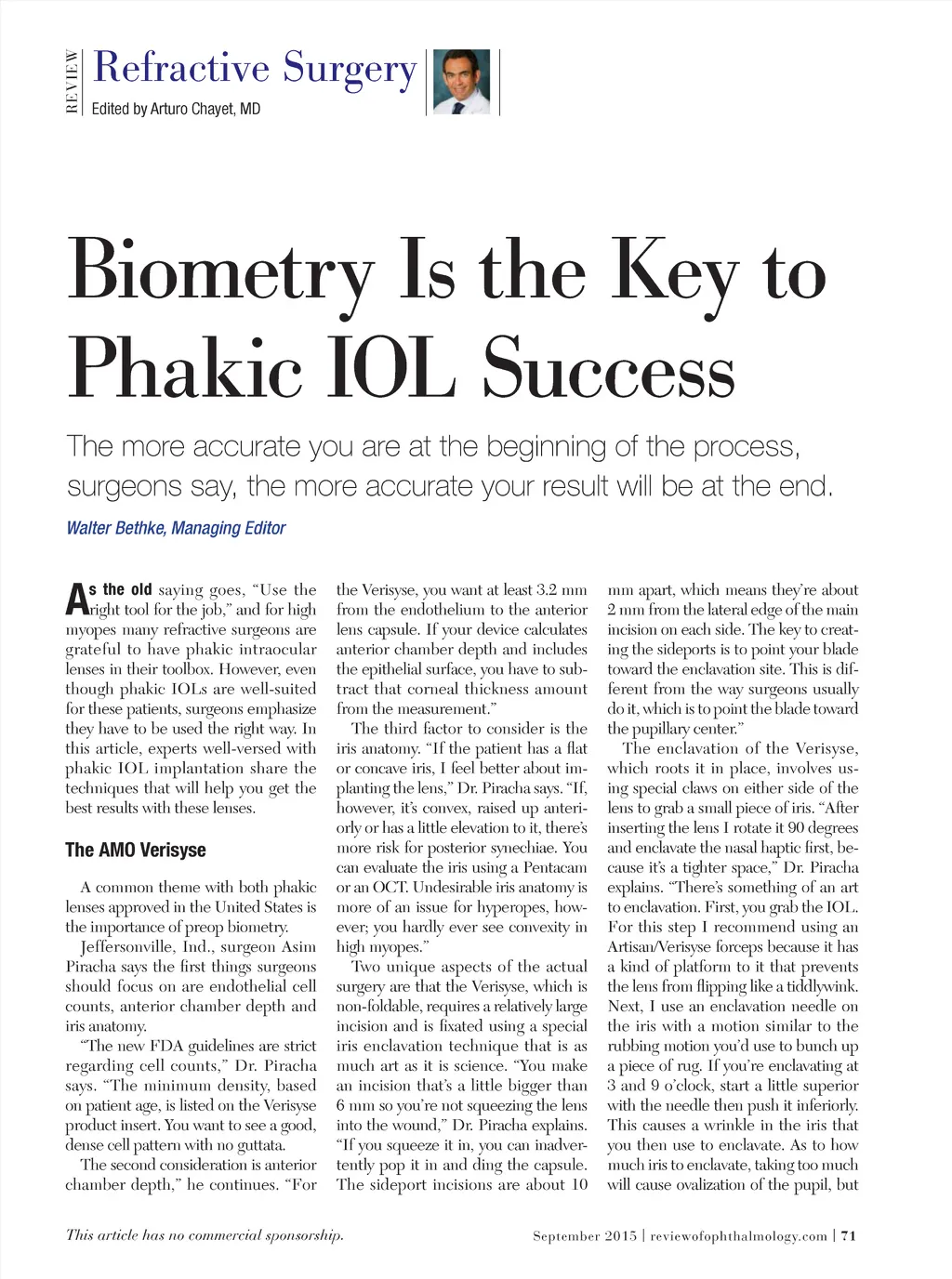 REVIEW Refractive Surgery
Edited by Arturo Chayet, MD

Biometry Is the Key to Phakic IOL Success

The more accurate you are at the beginning of the process, surgeons say, the more accurate your result will be at the end.

Walter Bethke, Managing Editor

As the old saying goes, "Use the right tool for the job," and for high myopes many refractive surgeons are grateful to have phakic intraocular lenses in their toolbox. However, even though phakic IOLs are well-suited for these patients, surgeons emphasize they have to be used the right way. In this article, experts well-versed with phakic IOL implantation share the techniques that will help you get the best results with these lenses.

The AMO Verisyse

A common theme with both phakic lenses approved in the United States is the importance of preop biometry.

Jeffersonville, Ind., surgeon Asim Piracha says the first things surgeons should focus on are endothelial cell counts, anterior chamber depth and iris anatomy.

"The new FDA guidelines are strict regarding cell counts," Dr. Piracha says. "The minimum density, based on patient age, is listed on the Verisyse product insert. You want to see a good, dense cell pattern with no guttata.

The second consideration is anterior chamber depth," he continues. "For the Verisyse, you want at least 3.2 mm from the endothelium to the anterior lens capsule. If your device calculates anterior chamber depth and includes the epithelial surface, you have to subtract that corneal thickness amount from the measurement."

The third factor to consider is the iris anatomy. "If the patient has a flat or concave iris, I feel better about implanting the lens," Dr. Piracha says. "If, however, it's convex, raised up anteriorly or has a little elevation to it, there's more risk for posterior synechiae. You can evaluate the iris using a Pentacam or an OCT. Undesirable iris anatomy is more of an issue for hyperopes, however; you hardly ever see convexity in high myopes."

Two unique aspects of the actual surgery are that the Verisyse, which is non-foldable, requires a relatively large incision and is fixated using a special iris enclavation technique that is as much art as it is science. "You make an incision that's a little bigger than 6 mm so you're not squeezing the lens into the wound," Dr. Piracha explains. "If you squeeze it in, you can inadvertently pop it in and ding the capsule. The sideport incisions are about 10 mm apart, which means they're about 2 mm from the lateral edge of the main incision on each side. The key to creating the sideports is to point your blade toward the enclavation site. This is different from the way surgeons usually do it, which is to point the blade toward the pupillary center."

The enclavation of the Verisyse, which roots it in place, involves using special claws on either side of the lens to grab a small piece of iris. "After inserting the lens I rotate it 90 degrees and enclavate the nasal haptic first, because it's a tighter space," Dr. Piracha explains. "There's something of an art to enclavation. First, you grab the IOL. For this step I recommend using an Artisan/Verisyse forceps because it has a kind of platform to it that prevents the lens from flipping like a tiddlywink. Next, I use an enclavation needle on the iris with a motion similar to the rubbing motion you'd use to bunch up a piece of rug. If you're enclavating at 3 and 9 o'clock, start a little superior with the needle then push it inferiorly. This causes a wrinkle in the iris that you then use to enclavate. As to how much iris to enclavate, taking too much will cause ovalization of the pupil, but

This article has no commercial sponsorship.

September 2015 | reviewofophthalmology.com | 71